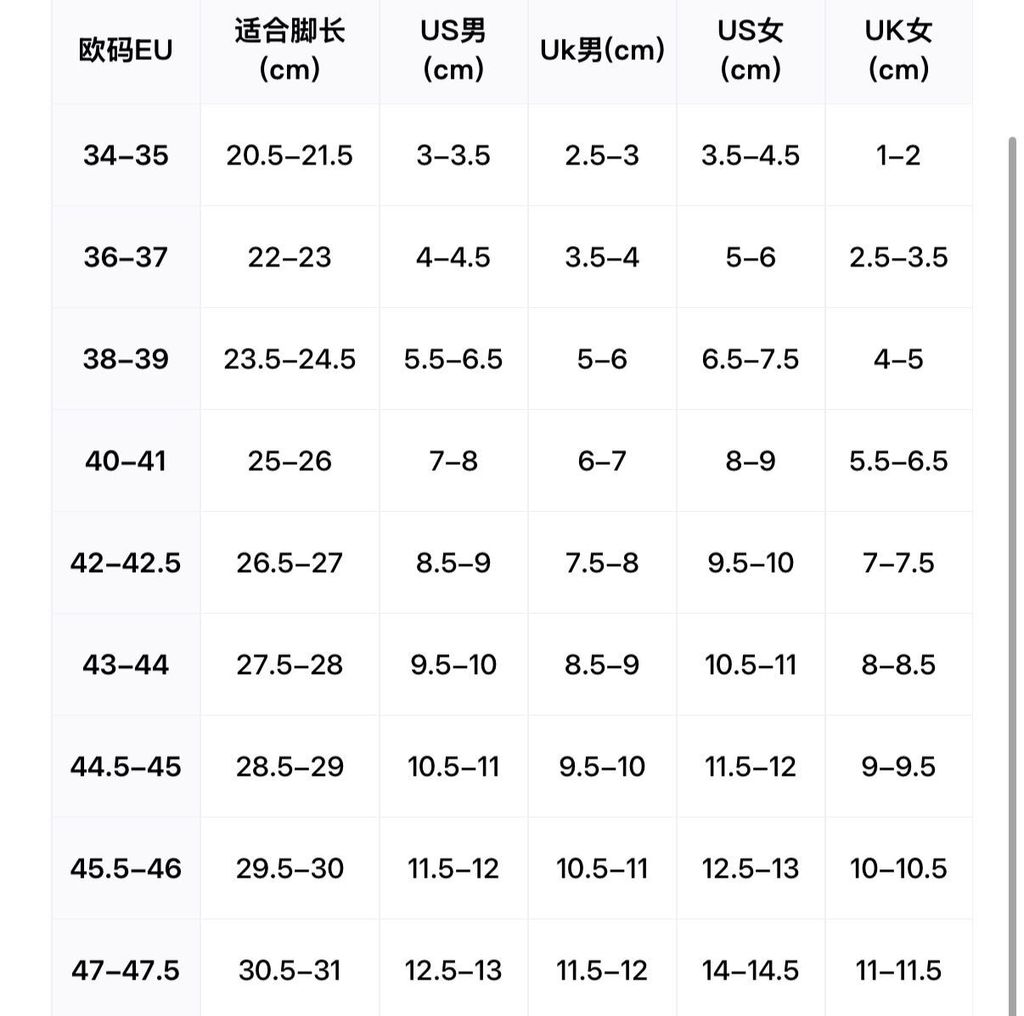 | 欧码EU | 适合脚长 (cm) | US男 (cm) | Uk男(cm) | US女 (cm) | UK女 (cm) |
|---|---|---|---|---|---|
| 34–35 | 20.5–21.5 | 3–3.5 | 2.5–3 | 3.5–4.5 | 1–2 |
| 36–37 | 22–23 | 4–4.5 | 3.5–4 | 5–6 | 2.5–3.5 |
| 38–39 | 23.5–24.5 | 5.5–6.5 | 5–6 | 6.5–7.5 | 4–5 |
| 40–41 | 25–26 | 7–8 | 6–7 | 8–9 | 5.5–6.5 |
| 42–42.5 | 26.5–27 | 8.5–9 | 7.5–8 | 9.5–10 | 7–7.5 |
| 43–44 | 27.5–28 | 9.5–10 | 8.5–9 | 10.5–11 | 8–8.5 |
| 44.5–45 | 28.5–29 | 10.5–11 | 9.5–10 | 11.5–12 | 9–9.5 |
| 45.5–46 | 29.5–30 | 11.5–12 | 10.5–11 | 12.5–13 | 10–10.5 |
| 47–47.5 | 30.5–31 | 12.5–13 | 11.5–12 | 14–14.5 | 11–11.5 |